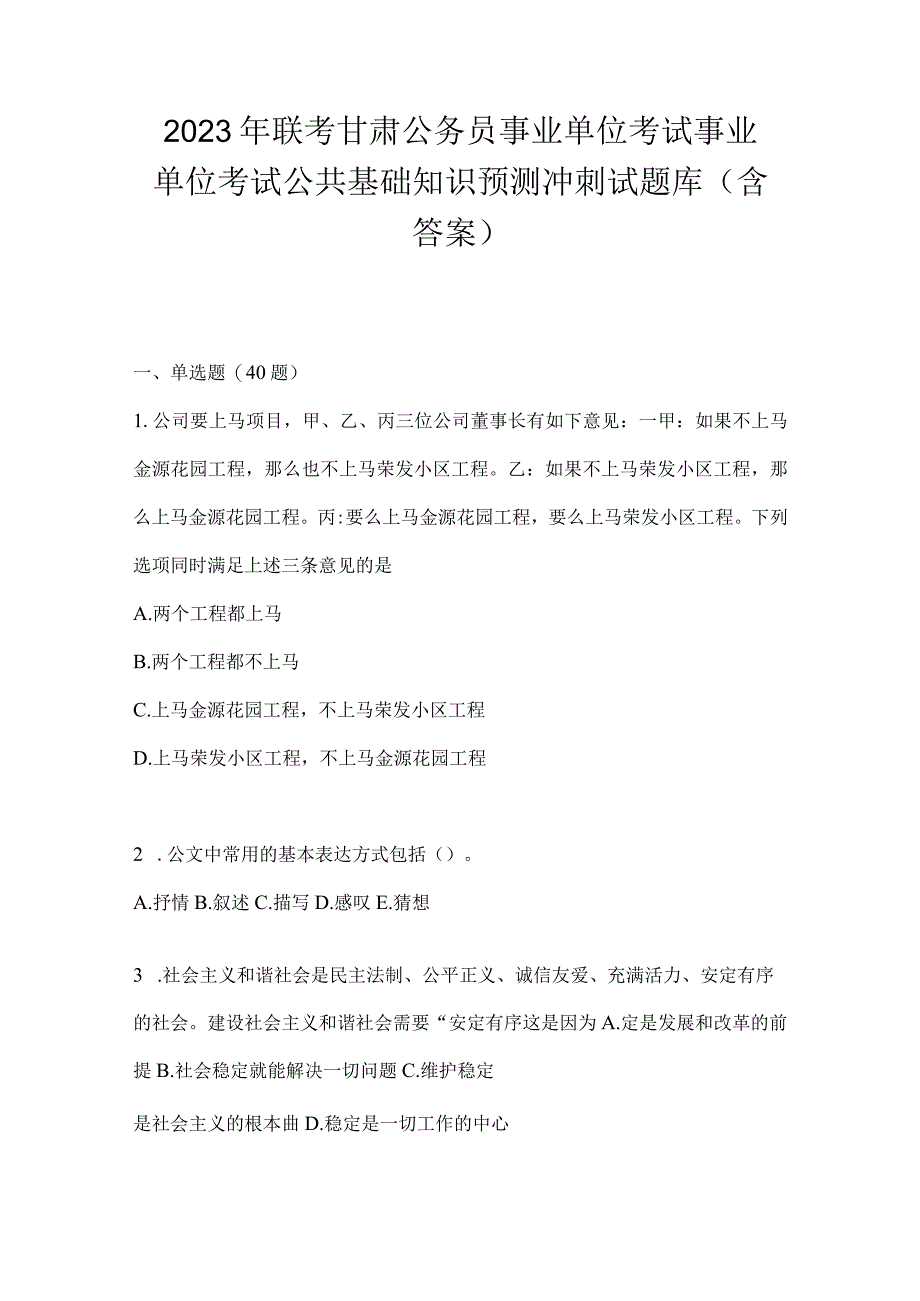 2023年联考甘肃公务员事业单位考试事业单位考试公共基础知识预测冲刺试题库（含答案）

一、单选题（40题）

1. 公司要上马项目，甲、乙、丙三位公司董事长有如下意见：一甲：如果不上马金源花园工程，那么也不上马荣发小区工程。乙：如果不上马荣发小区工程，那么上马金源花园工程。丙：要么上马金源花园工程，要么上马荣发小区工程。下列选项同时满足上述三条意见的是

A.两个工程都上马

B.两个工程都不上马

C.上马金源花园工程，不上马荣发小区工程

D.上马荣发小区工程，不上马金源花园工程

2 . 公文中常用的基本表达方式包括（）。

A.抒情 B.叙述 C.描写 D.感叹 E.猜想

3 .社会主义和谐社会是民主法制、公平正义、诚信友爱、充满活力、安定有序的社会。建设社会主义和谐社会需要“安定有序这是因为 A.定是发展和改革的前提 B.社会稳定就能解决一切问题 C.维护稳定

是社会主义的根本曲 D.稳定是一切工作的中心